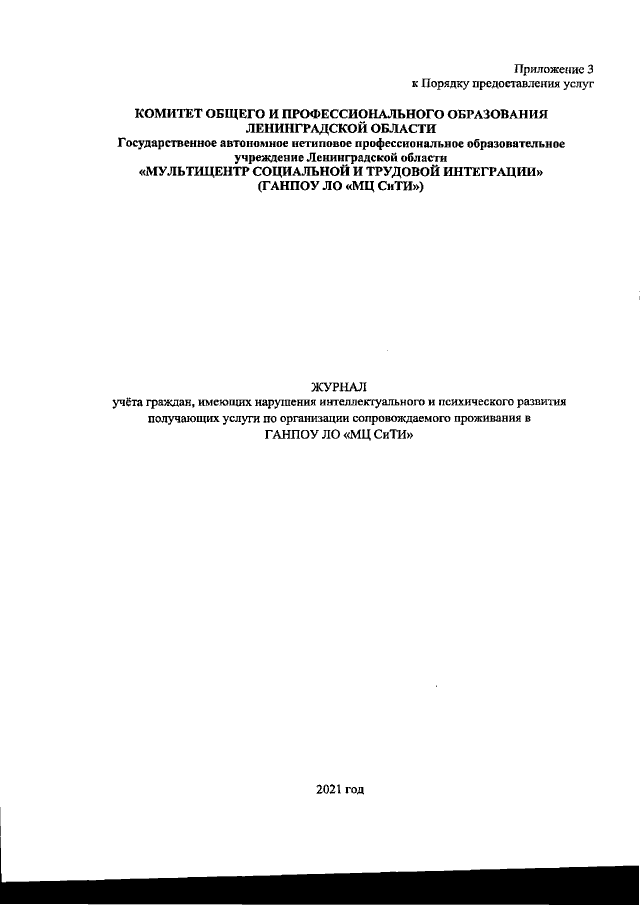 Приложение 3
к Порядку предоставления услуг

КОМИТЕТ ОБЩЕГО И ПРОФЕССИОНАЛЬНОГО ОБРАЗОВАНИЯ ЛЕНИНГРАДСКОЙ ОБЛАСТИ
Государственное автономное нетиповое профессиональное образовательное учреждение Ленинградской области
«МУЛЬТИЦЕНТР СОЦИАЛЬНОЙ И ТРУДОВОЙ ИНТЕГРАЦИИ»
(ГАНПОУ ЛО «МЦ СиТИ»)

ЖУРНАЛ
учёта граждан, имеющих нарушения интеллектуального и психического развития получающих услуги по организации сопровождаемого проживания в ГАНПОУ ЛО «МЦ СиТИ»

2021 год